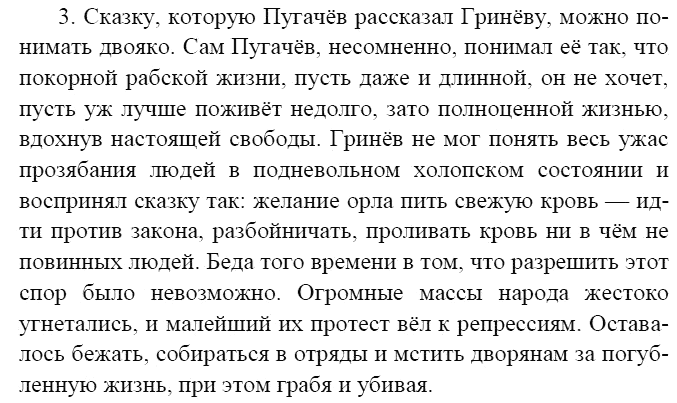 3. Сказку, которую Пугачёв рассказал Гринёву, можно понимать двояко. Сам Пугачёв, несомненно, понимал её так, что покорной рабской жизни, пусть даже и длинной, он не хочет, пусть уж лучше поживёт недолго, зато полноценной жизнью, вдохнув настоящей свободы. Гринёв не мог понять весь ужас прозябания людей в подневольном холопском состоянии и воспринял сказку так: желание орла пить свежую кровь — идти против закона, разбойничать, проливать кровь ни в чём не повинных людей. Беда того времени в том, что разрешить этот спор было невозможно. Огромные массы народа жестоко угнетались, и малейший их протест вёл к репрессиям. Оставалось бежать, собираться в отряды и мстить дворянам за погубленную жизнь, при этом грабя и убивая.